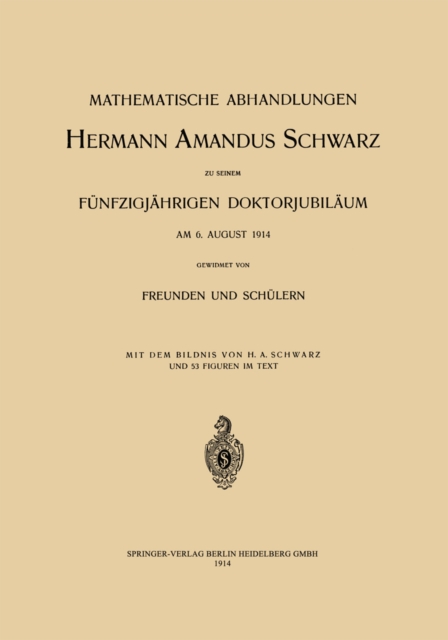 MATHEMATISCHE ABHANDLUNGEN

HERMANN AMANDUS SCHWARZ

ZU SEINEM

FÜNFZIGJÄHRIGEN DOKTORJUBILÄUM

AM 6. AUGUST 1914

GEWIDMET VON

FREUNDEN UND SCHÜLERN

MIT DEM BILDNIS VON H. A. SCHWARZ
UND 53 FIGUREN IM TEXT

SPRINGER-VERLAG BERLIN HEIDELBERG GMBH
1914